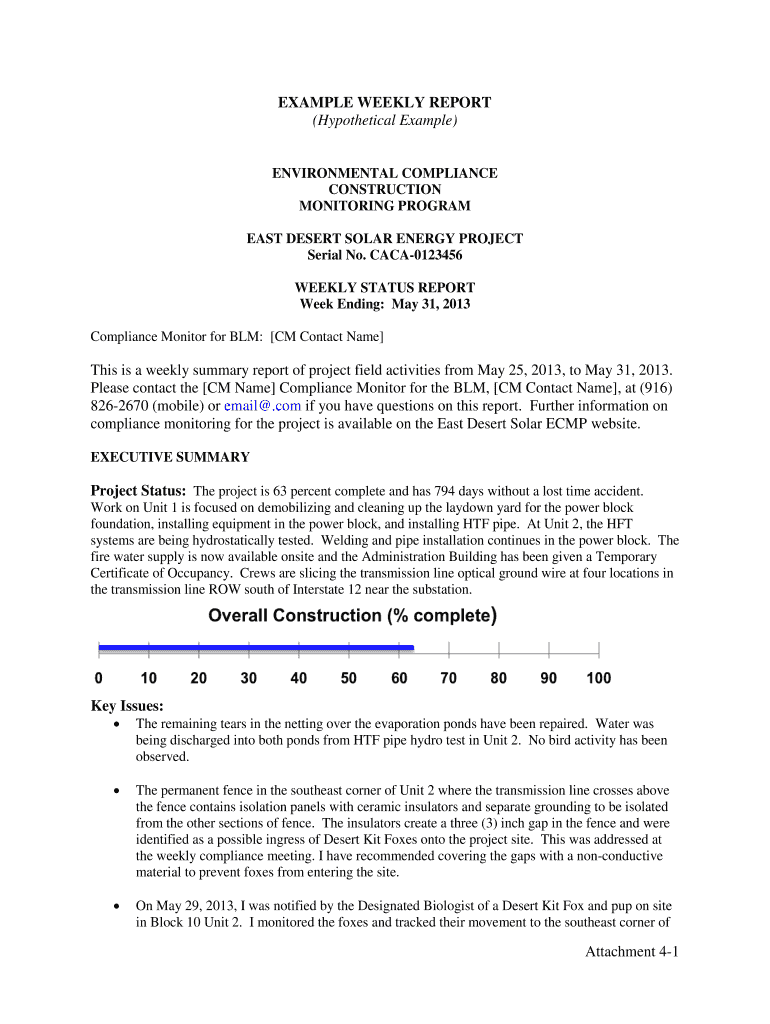 EXAMPLE WEEKLY REPORT
(Hypothetical Example)

ENVIRONMENTAL COMPLIANCE
CONSTRUCTION
MONITORING PROGRAM

EAST DESERT SOLAR ENERGY PROJECT
Serial No. CACA-0123456

WEEKLY STATUS REPORT
Week Ending: May 31, 2013

Compliance Monitor for BLM: [CM Contact Name]

This is a weekly summary report of project field activities from May 25, 2013, to May 31, 2013. Please contact the [CM Name] Compliance Monitor for the BLM, [CM Contact Name], at (916) 826-2670 (mobile) or email@.com if you have questions on this report. Further information on compliance monitoring for the project is available on the East Desert Solar ECMP website.

EXECUTIVE SUMMARY

Project Status: The project is 63 percent complete and has 794 days without a lost time accident. Work on Unit 1 is focused on demobilizing and cleaning up the laydown yard for the power block foundation, installing equipment in the power block, and installing HTF pipe. At Unit 2, the HFT systems are being hydrostatically tested. Welding and pipe installation continues in the power block. The fire water supply is now available onsite and the Administration Building has been given a Temporary Certificate of Occupancy. Crews are slicing the transmission line optical ground wire at four locations in the transmission line ROW south of Interstate 12 near the substation.

Overall Construction (% complete)

0 10 20 30 40 50 60 70 80 90 100

Key Issues:
• The remaining tears in the netting over the evaporation ponds have been repaired. Water was being discharged into both ponds from HTF pipe hydro test in Unit 2. No bird activity has been observed.

• The permanent fence in the southeast corner of Unit 2 where the transmission line crosses above the fence contains isolation panels with ceramic insulators and separate grounding to be isolated from the other sections of fence. The insulators create a three (3) inch gap in the fence and were identified as a possible ingress of Desert Kit Foxes onto the project site. This was addressed at the weekly compliance meeting. I have recommended covering the gaps with a non-conductive material to prevent foxes from entering the site.

• On May 29, 2013, I was notified by the Designated Biologist of a Desert Kit Fox and pup on site in Block 10 Unit 2. I monitored the foxes and tracked their movement to the southeast corner of

Attachment 4-1